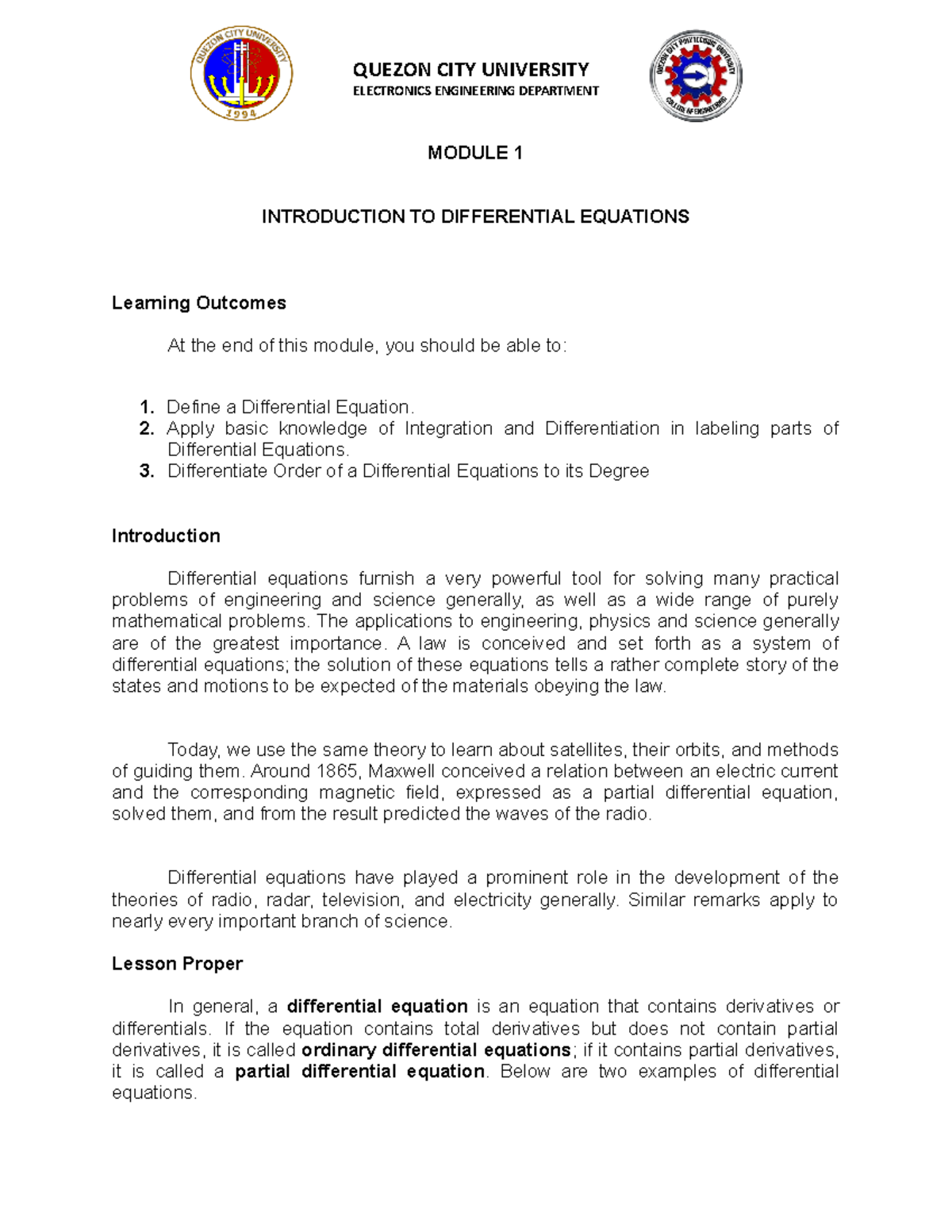 QUEZON CITY UNIVERSITY
ELECTRONICS ENGINEERING DEPARTMENT

MODULE 1

INTRODUCTION TO DIFFERENTIAL EQUATIONS

Learning Outcomes

At the end of this module, you should be able to:

1. Define a Differential Equation.
2. Apply basic knowledge of Integration and Differentiation in labeling parts of Differential Equations.
3. Differentiate Order of a Differential Equations to its Degree

Introduction

Differential equations furnish a very powerful tool for solving many practical problems of engineering and science generally, as well as a wide range of purely mathematical problems. The applications to engineering, physics and science generally are of the greatest importance. A law is conceived and set forth as a system of differential equations; the solution of these equations tells a rather complete story of the states and motions to be expected of the materials obeying the law.

Today, we use the same theory to learn about satellites, their orbits, and methods of guiding them. Around 1865, Maxwell conceived a relation between an electric current and the corresponding magnetic field, expressed as a partial differential equation, solved them, and from the result predicted the waves of the radio.

Differential equations have played a prominent role in the development of the theories of radio, radar, television, and electricity generally. Similar remarks apply to nearly every important branch of science.

Lesson Proper

In general, a differential equation is an equation that contains derivatives or differentials. If the equation contains total derivatives but does not contain partial derivatives, it is called ordinary differential equations; if it contains partial derivatives, it is called a partial differential equation. Below are two examples of differential equations.